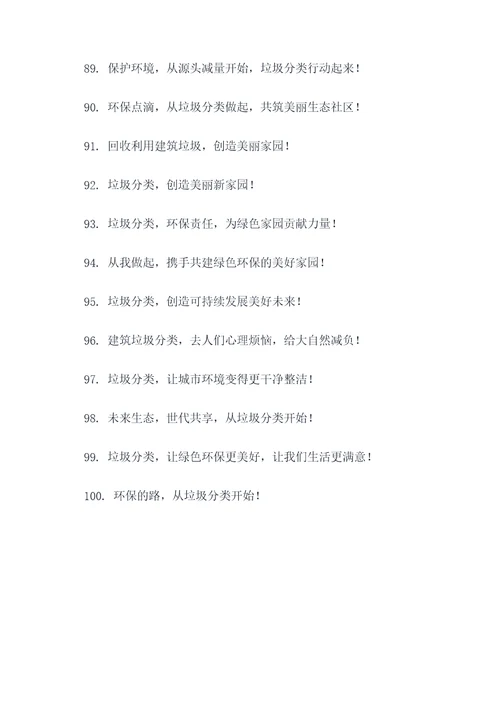 89. 保护环境，从源头减量开始，垃圾分类行动起来！

90. 环保点滴，从垃圾分类做起，共筑美丽生态社区！

91. 回收利用建筑垃圾，创造美丽家园！

92. 垃圾分类，创造美丽新家园！

93. 垃圾分类，环保责任，为绿色家园贡献力量！

94. 从我做起，携手共建绿色环保的美好家园！

95. 垃圾分类，创造可持续发展美好未来！

96. 建筑垃圾分类，去人们心理烦恼，给大自然减负！

97. 垃圾分类，让城市环境变得更干净整洁！

98. 未来生态，世代共享，从垃圾分类开始！

99. 垃圾分类，让绿色环保更美好，让我们生活更满意！

100. 环保的路，从垃圾分类开始！